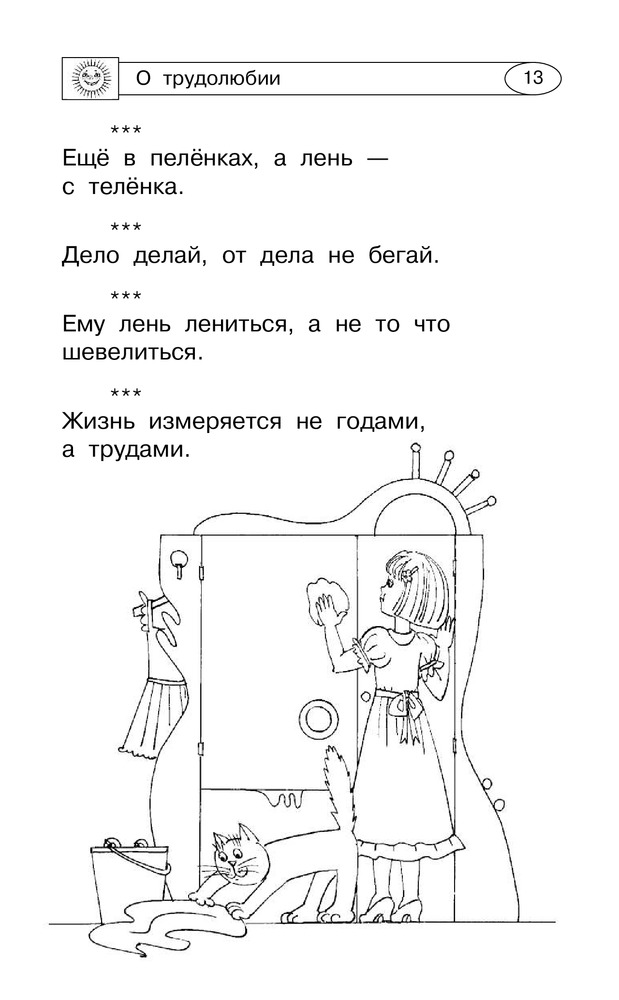 О трудолюбии

13

***
Ещё в пелёнках, а лень — с телёнка.

***
Дело делай, от дела не бегай.

***
Ему лень лениться, а не то что шевелиться.

***
Жизнь измеряется не годами, а трудами.